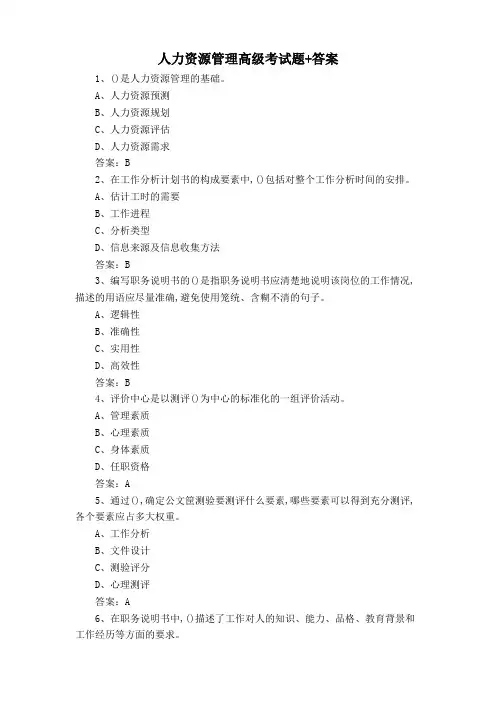 人力资源管理高级考试题+答案

1、()是人力资源管理的基础。

A、人力资源预测

B、人力资源规划

C、人力资源评估

D、人力资源需求

答案：B

2、在工作分析计划书的构成要素中，()包括对整个工作分析时间的安排。

A、估计工时的需要

B、工作进程

C、分析类型

D、信息来源及信息收集方法

答案：B

3、编写职务说明书的()是指职务说明书应清楚地说明该岗位的工作情况，描述的用语应尽量准确，避免使用笼统、含糊不清的句子。

A、逻辑性

B、准确性

C、实用性

D、高效性

答案：B

4、评价中心是以测评()为中心的标准化的一组评价活动。

A、管理素质

B、心理素质

C、身体素质

D、任职资格

答案：A

5、通过()，确定公文筐测验要测评什么要素，哪些要素可以得到充分测评，各个要素应占多大权重。

A、工作分析

B、文件设计

C、测验评分

D、心理测评

答案：A

6、在职务说明书中，()描述了工作对人的知识、能力、品格、教育背景和工作经历等方面的要求。